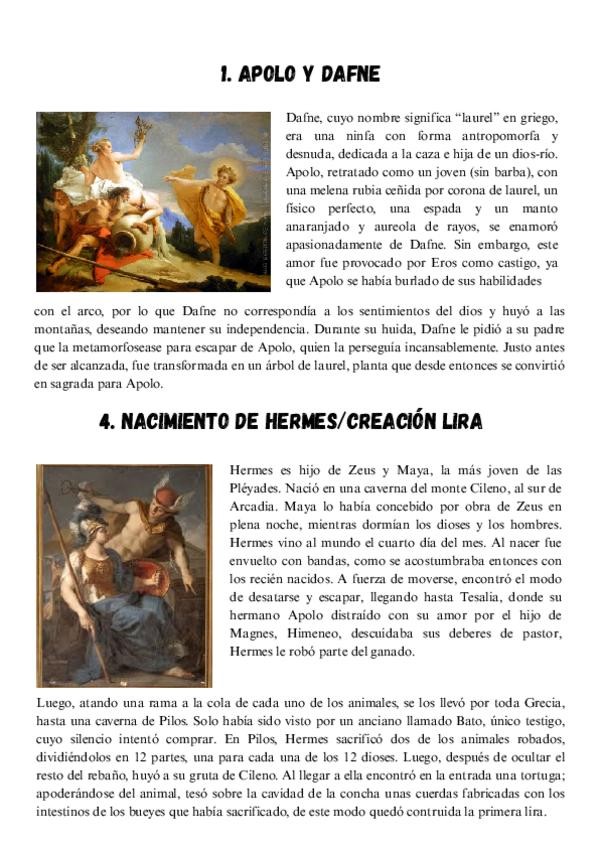 1. APOLO Y DAFNE

Dafne, cuyo nombre significa “laurel” en griego, era una ninfa con forma antropomorfa y desnuda, dedicada a la caza e hija de un dios-río. Apolo, retratado como un joven (sin barba), con una melena rubia ceñida por corona de laurel, un físico perfecto, una espada y un manto anaranjado y aureola de rayos, se enamoró apasionadamente de Dafne. Sin embargo, este amor fue provocado por Eros como castigo, ya que Apolo se había burlado de sus habilidades con el arco, por lo que Dafne no correspondía a los sentimientos del dios y huyó a las montañas, deseando mantener su independencia. Durante su huida, Dafne le pidió a su padre que la metamorfosease para escapar de Apolo, quien la perseguía incansablemente. Justo antes de ser alcanzada, fue transformada en un árbol de laurel, planta que desde entonces se convirtió en sagrada para Apolo.

4. NACIMIENTO DE HERMES/CREACIÓN LIRA

Hermes es hijo de Zeus y Maya, la más joven de las Pléyades. Nació en una caverna del monte Cileno, al sur de Arcadia. Maya lo había concebido por obra de Zeus en plena noche, mientras dormían los dioses y los hombres. Hermes vino al mundo el cuarto día del mes. Al nacer fue envuelto con bandas, como se acostumbraba entonces con los recién nacidos. A fuerza de moverse, encontró el modo de desatarse y escapar, llegando hasta Tesalia, donde su hermano Apolo distraído con su amor por el hijo de Magnes, Himeneo, descuidaba sus deberes de pastor, Hermes le robó parte del ganado.

Luego, atando una rama a la cola de cada uno de los animales, se los llevó por toda Grecia, hasta una caverna de Pilos. Solo había sido visto por un anciano llamado Bato, único testigo, cuyo silencio intentó comprar. En Pilos, Hermes sacrificó dos de los animales robados, dividiéndolos en 12 partes, una para cada una de los 12 dioses. Luego, después de ocultar el resto del rebaño, huyó a su gruta de Cileno. Al llegar a ella encontró en la entrada una tortuga; apoderándose del animal, tesó sobre la cavidad de la concha unas cuerdas fabricadas con los intestinos de los bueyes que había sacrificado, de este modo quedó contruida la primera lira.